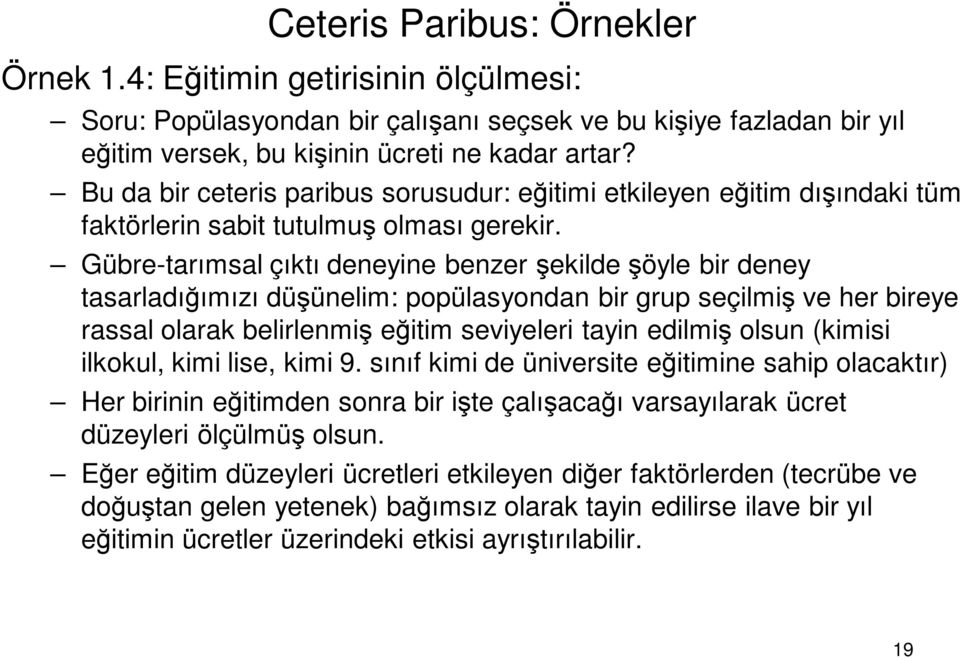 Ceteris Paribus: Örnekler

Örnek 1.4: Eğitimin getirisinin ölçülmesi:

– Soru: Popülasyondan bir çalışanı seçsek ve bu kişiye fazladan bir yıl eğitim versek, bu kişinin ücreti ne kadar artar?

– Bu da bir ceteris paribus sorusudur: eğitimi etkileyen eğitim dışındaki tüm faktörlerin sabit tutulmuş olması gerekir.

– Gübre-tarımsal çıktı deneyine benzer şekilde şöyle bir deney tasarladığımızı düşünelim: popülasyondan bir grup seçilmiş ve her bireye rassal olarak belirlenmiş eğitim seviyeleri tayin edilmiş olsun (kimisi ilkokul, kimi lise, kimi 9. sınıf kimi de üniversite eğitimine sahip olacaktır)

– Her birinin eğitimden sonra bir işte çalışacağı varsayılarak ücret düzeyleri ölçülmüş olsun.

– Eğer eğitim düzeyleri ücretleri etkileyen diğer faktörlerden (tecrübe ve doğuştan gelen yetenek) bağımsız olarak tayin edilirse ilave bir yıl eğitimin ücretler üzerindeki etkisi ayrıştırılabilir.

19